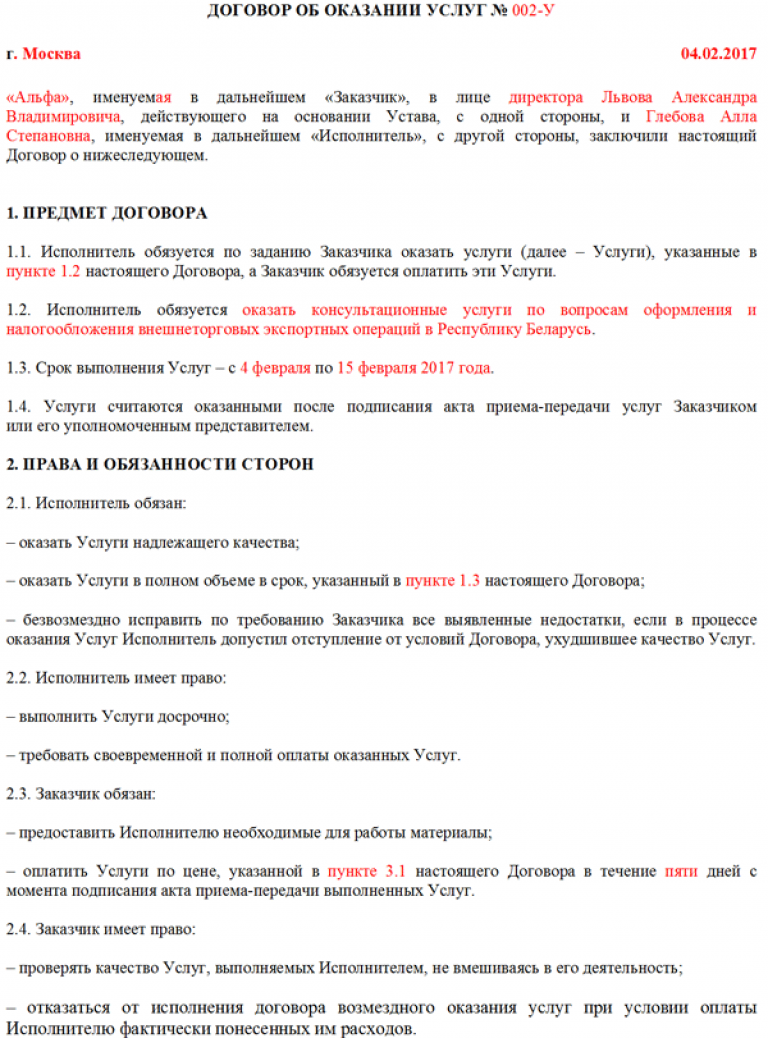 ДОГОВОР ОБ ОКАЗАНИИ УСЛУГ № 002-У

г. Москва 04.02.2017

«Альфа», именуемая в дальнейшем «Заказчик», в лице директора Львова Александра Владимировича, действующего на основании Устава, с одной стороны, и Глебова Алла Степановна, именуемая в дальнейшем «Исполнитель», с другой стороны, заключили настоящий Договор о нижеследующем.

1. ПРЕДМЕТ ДОГОВОРА

1.1. Исполнитель обязуется по заданию Заказчика оказать услуги (далее – Услуги), указанные в пункте 1.2 настоящего Договора, а Заказчик обязуется оплатить эти Услуги.

1.2. Исполнитель обязуется оказать консультационные услуги по вопросам оформления и налогообложения внешнеторговых экспортных операций в Республику Беларусь.

1.3. Срок выполнения Услуг – с 4 февраля по 15 февраля 2017 года.

1.4. Услуги считаются оказанными после подписания акта приема-передачи услуг Заказчиком или его уполномоченным представителем.

2. ПРАВА И ОБЯЗАННОСТИ СТОРОН

2.1. Исполнитель обязан:

– оказать Услуги надлежащего качества;

– оказать Услуги в полном объеме в срок, указанный в пункте 1.3 настоящего Договора;

– безвозмездно исправить по требованию Заказчика все выявленные недостатки, если в процессе оказания Услуг Исполнитель допустил отступление от условий Договора, ухудшившее качество Услуг.

2.2. Исполнитель имеет право:

– выполнить Услуги досрочно;

– требовать своевременной и полной оплаты оказанных Услуг.

2.3. Заказчик обязан:

– предоставить Исполнителю необходимые для работы материалы;

– оплатить Услуги по цене, указанной в пункте 3.1 настоящего Договора в течение пяти дней с момента подписания акта приема-передачи выполненных Услуг.

2.4. Заказчик имеет право:

– проверять качество Услуг, выполняемых Исполнителем, не вмешиваясь в его деятельность;

– отказаться от исполнения договора возмездного оказания услуг при условии оплаты Исполнителю фактически понесенных им расходов.